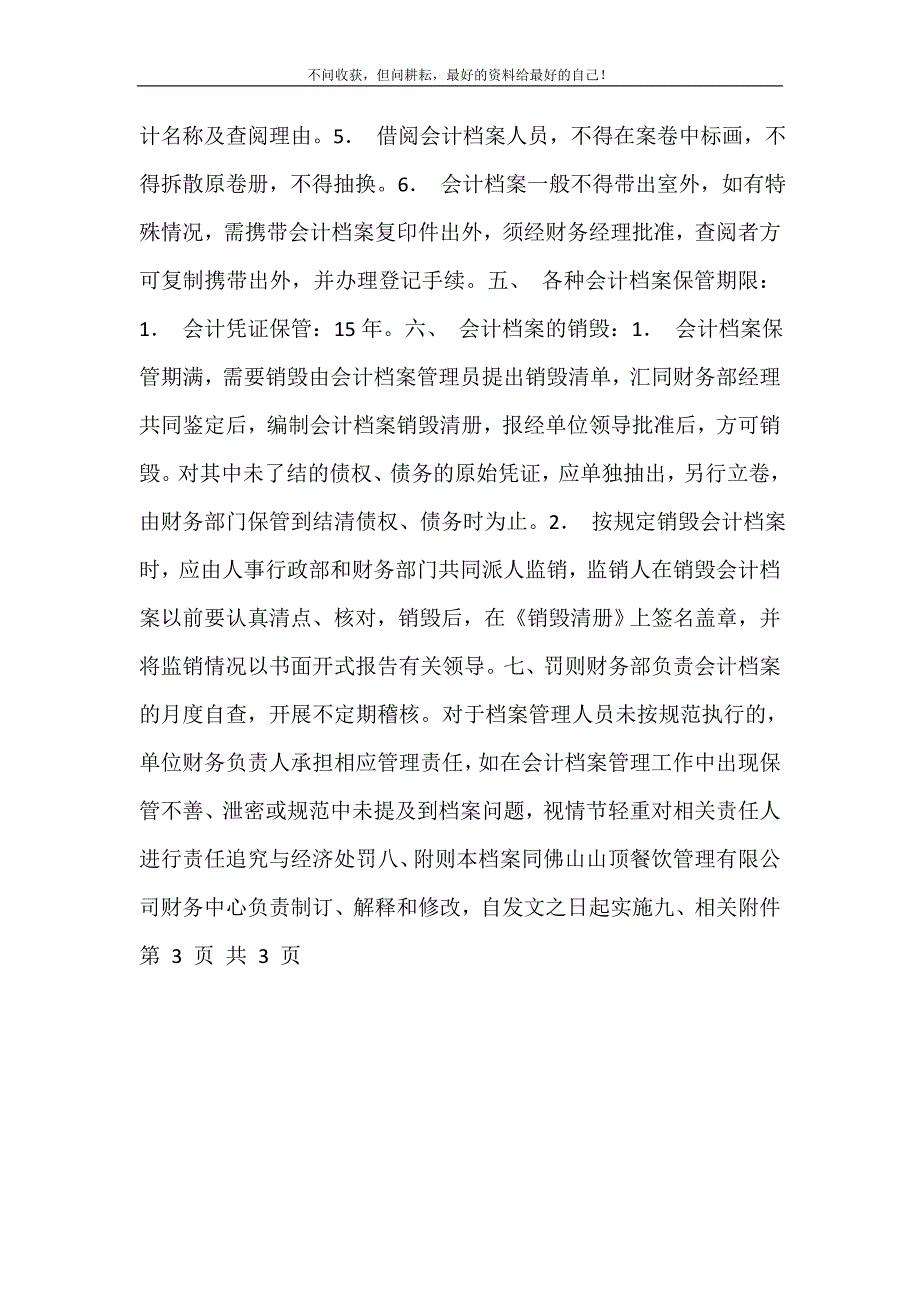 不问收获，但问耕耘，最好的资料给最好的自己！

计名称及查阅理由。5． 借阅会计档案人员，不得在案卷中标画，不得拆散原卷册，不得抽换。6． 会计档案一般不得带出室外，如有特殊情况，需携带会计档案复印件出外，须经财务经理批准，查阅者方可复制携带出外，并办理登记手续。五、 各种会计档案保管期限：1． 会计凭证保管：15 年。六、 会计档案的销毁：1． 会计档案保管期满，需要销毁由会计档案管理员提出销毁清单，汇同财务部经理共同鉴定后，编制会计档案销毁清册，报经单位领导批准后，方可销毁。对其中未了结的债权、债务的原始凭证，应单独抽出，另行立卷，由财务部门保管到结清债权、债务时为止。2． 按规定销毁会计档案时，应由人事行政部和财务部门共同派人监销，监销人在销毁会计档案以前要认真清点、核对，销毁后，在《销毁清册》上签名盖章，并将监销情况以书面开式报告有关领导。七、罚则财务部负责会计档案的月度自查，开展不定期稽核。对于档案管理人员未按规范执行的，单位财务负责人承担相应管理责任，如在会计档案管理工作中出现保管不善、泄密或规范中未提及到档案问题，视情节轻重对相关责任人进行责任追究与经济处罚八、附则本档案同佛山山顶餐饮管理有限公司财务中心负责制订、解释和修改，自发文之日起实施九、相关附件

第 3 页 共 3 页